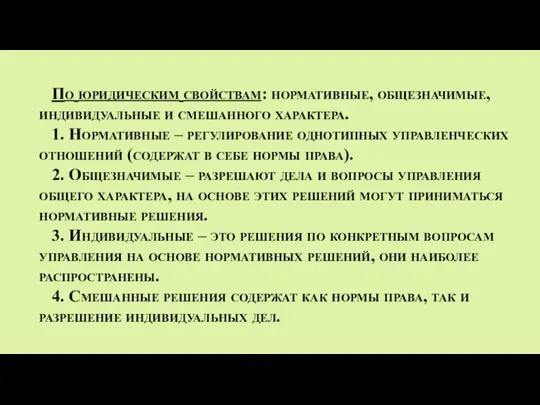 По юридическим свойствам: нормативные, общезначимые, индивидуальные и смешанного характера.

1. Нормативные – регулирование однотипных управленческих отношений (содержат в себе нормы права).

2. Общезначимые – разрешают дела и вопросы управления общего характера, на основе этих решений могут приниматься нормативные решения.

3. Индивидуальные – это решения по конкретным вопросам управления на основе нормативных решений, они наиболее распространены.

4. Смешанные решения содержат как нормы права, так и разрешение индивидуальных дел.